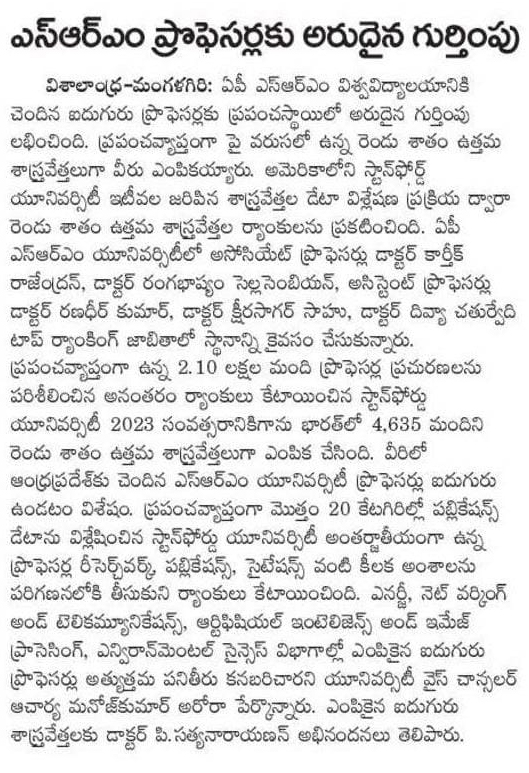 ఎస్ఆర్ఎం ప్రొఫెసర్లకు అరుదైన గుర్తింపు

విశాలాంధ్ర-మంగళగిరి: ఏపీ ఎస్ఆర్ఎం విశ్వవిద్యాలయానికి చెందిన ఐదుగురు ప్రొఫెసర్లకు ప్రపంచస్థాయిలో అరుదైన గుర్తింపు లభించింది. ప్రపంచవ్యాప్తంగా పై వరుసలో ఉన్న రెండు శాతం ఉత్తమ శాస్త్రవేత్తలుగా వీరు ఎంపికయ్యారు. అమెరికాలోని స్టాన్‌ఫోర్డ్ యూనివర్సిటీ ఇటీవల జరిపిన శాస్త్రవేత్తల డేటా విశ్లేషణ ప్రక్రియ ద్వారా రెండు శాతం ఉత్తమ శాస్త్రవేత్తల ర్యాంకులను ప్రకటించింది. ఏపీ ఎస్ఆర్ఎం యూనివర్సిటీలో అసోసియేట్ ప్రొఫెసర్లు డాక్టర్ కార్తీక్ రాజేంద్రన్, డాక్టర్ రంగభాష్యం సెల్లసెంబియన్, అసిస్టెంట్ ప్రొఫెసర్లు డాక్టర్ రణధీర్ కుమార్, డాక్టర్ క్షీరసాగర్ సాహు, డాక్టర్ దివ్యా చతుర్వేది టాప్ ర్యాంకింగ్ జాబితాలో స్థానాన్ని కైవసం చేసుకున్నారు. ప్రపంచవ్యాప్తంగా ఉన్న 2.10 లక్షల మంది ప్రొఫెసర్ల ప్రచురణలను పరిశీలించిన అనంతరం ర్యాంకులు కేటాయించిన స్టాన్‌ఫోర్డు యూనివర్సిటీ 2023 సంవత్సరానికిగాను భారత్‌లో 4,635 మందిని రెండు శాతం ఉత్తమ శాస్త్రవేత్తలుగా ఎంపిక చేసింది. వీరిలో ఆంధ్రప్రదేశ్‌కు చెందిన ఎస్ఆర్ఎం యూనివర్సిటీ ప్రొఫెసర్లు ఐదుగురు ఉండటం విశేషం. ప్రపంచవ్యాప్తంగా మొత్తం 20 కేటగిరిల్లో పబ్లికేషన్స్ డేటాను విశ్లేషించిన స్టాన్‌ఫోర్డు యూనివర్సిటీ అంతర్జాతీయంగా ఉన్న ప్రొఫెసర్ల రీసెర్చ్‌వర్క్, పబ్లికేషన్స్, సైటేషన్స్ వంటి కీలక అంశాలను పరిగణనలోకి తీసుకుని ర్యాంకులు కేటాయించింది. ఎనర్జీ, నెట్ వర్కింగ్ అండ్ టెలికమ్యూనికేషన్స్, ఆర్టిఫిషియల్ ఇంటెలిజెన్స్ అండ్ ఇమేజ్ ప్రాసెసింగ్, ఎన్విరాన్‌మెంటల్ సైన్సెస్ విభాగాల్లో ఎంపికైన ఐదుగురు ప్రొఫెసర్లు అత్యుత్తమ పనితీరు కనబరిచారని యూనివర్సిటీ వైస్ చాన్సలర్ ఆచార్య మనోజ్‌కుమార్ అరోరా పేర్కొన్నారు. ఎంపికైన ఐదుగురు శాస్త్రవేత్తలకు డాక్టర్ పి.సత్యనారాయణన్ అభినందనలు తెలిపారు.